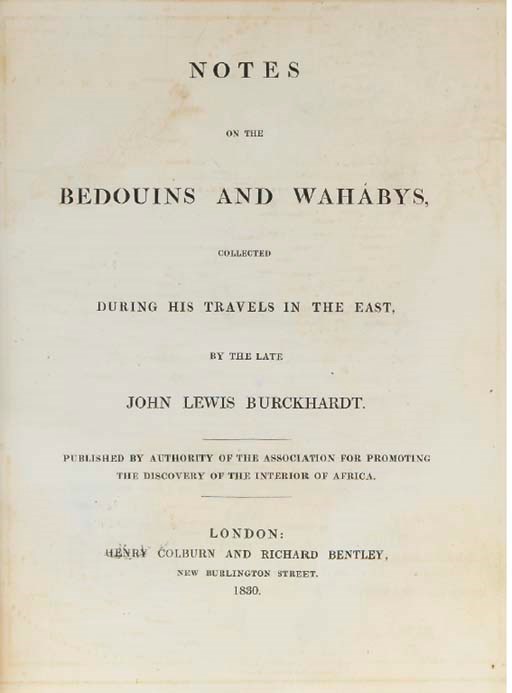 NOTES

ON THE

BEDOUINS AND WAHÁBYS,

COLLECTED

DURING HIS TRAVELS IN THE EAST,

BY THE LATE

JOHN LEWIS BURCKHARDT.

PUBLISHED BY AUTHORITY OF THE ASSOCIATION FOR PROMOTING THE DISCOVERY OF THE INTERIOR OF AFRICA.

LONDON:
HENRY COLBURN AND RICHARD BENTLEY,
NEW BURLINGTON STREET.
1830.